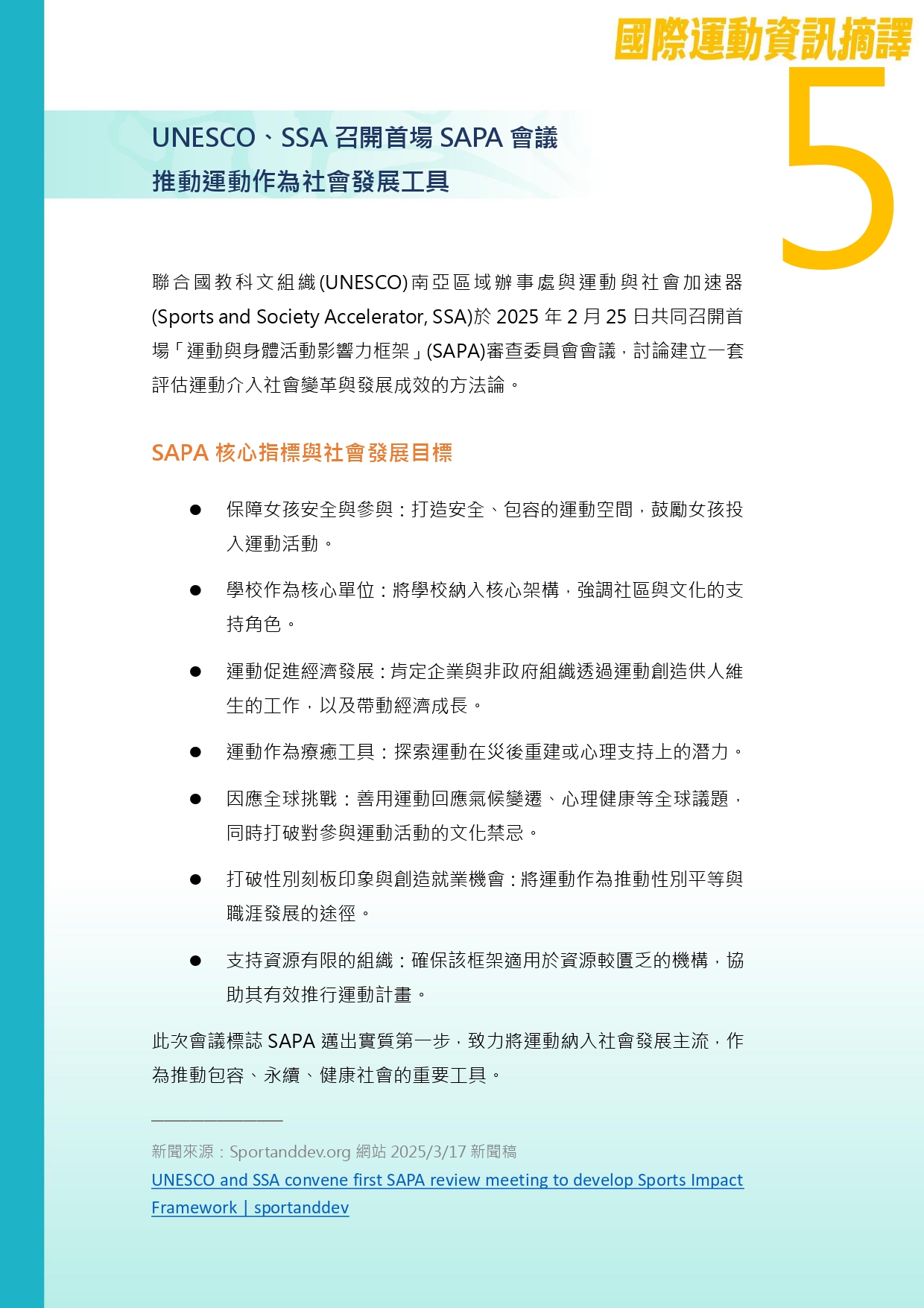 國際運動資訊摘譯
5

UNESCO、SSA 召開首場 SAPA 會議
推動運動作為社會發展工具

聯合國教科文組織(UNESCO)南亞區域辦事處與運動與社會加速器(Sports and Society Accelerator, SSA)於 2025 年 2 月 25 日共同召開首場「運動與身體活動影響力框架」(SAPA)審查委員會會議，討論建立一套評估運動介入社會變革與發展成效的方法論。

SAPA 核心指標與社會發展目標

● 保障女孩安全與參與：打造安全、包容的運動空間，鼓勵女孩投入運動活動。

● 學校作為核心單位：將學校納入核心架構，強調社區與文化的支持角色。

● 運動促進經濟發展：肯定企業與非政府組織透過運動創造供人維生的工作，以及帶動經濟成長。

● 運動作為療癒工具：探索運動在災後重建或心理支持上的潛力。

● 因應全球挑戰：善用運動回應氣候變遷、心理健康等全球議題，同時打破對參與運動活動的文化禁忌。

● 打破性別刻板印象與創造就業機會：將運動作為推動性別平等與職涯發展的途徑。

● 支持資源有限的組織：確保該框架適用於資源較匱乏的機構，協助其有效推行運動計畫。

此次會議標誌 SAPA 邁出實質第一步，致力將運動納入社會發展主流，作為推動包容、永續、健康社會的重要工具。

新聞來源：Sportanddev.org 網站 2025/3/17 新聞稿
UNESCO and SSA convene first SAPA review meeting to develop Sports Impact Framework | sportanddev